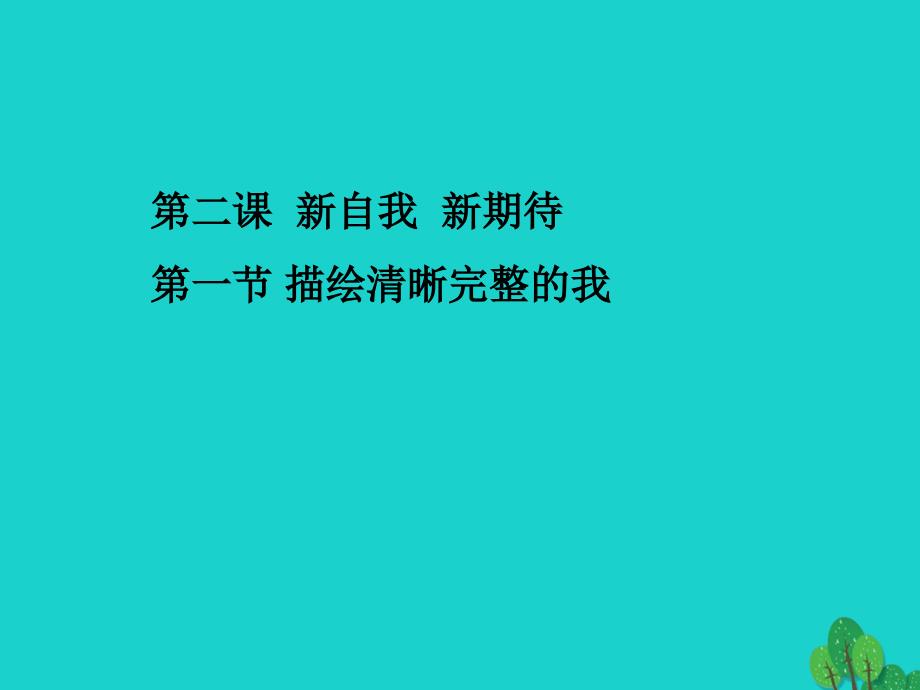 第二课 新自我 新期待

第一节 描绘清晰完整的我